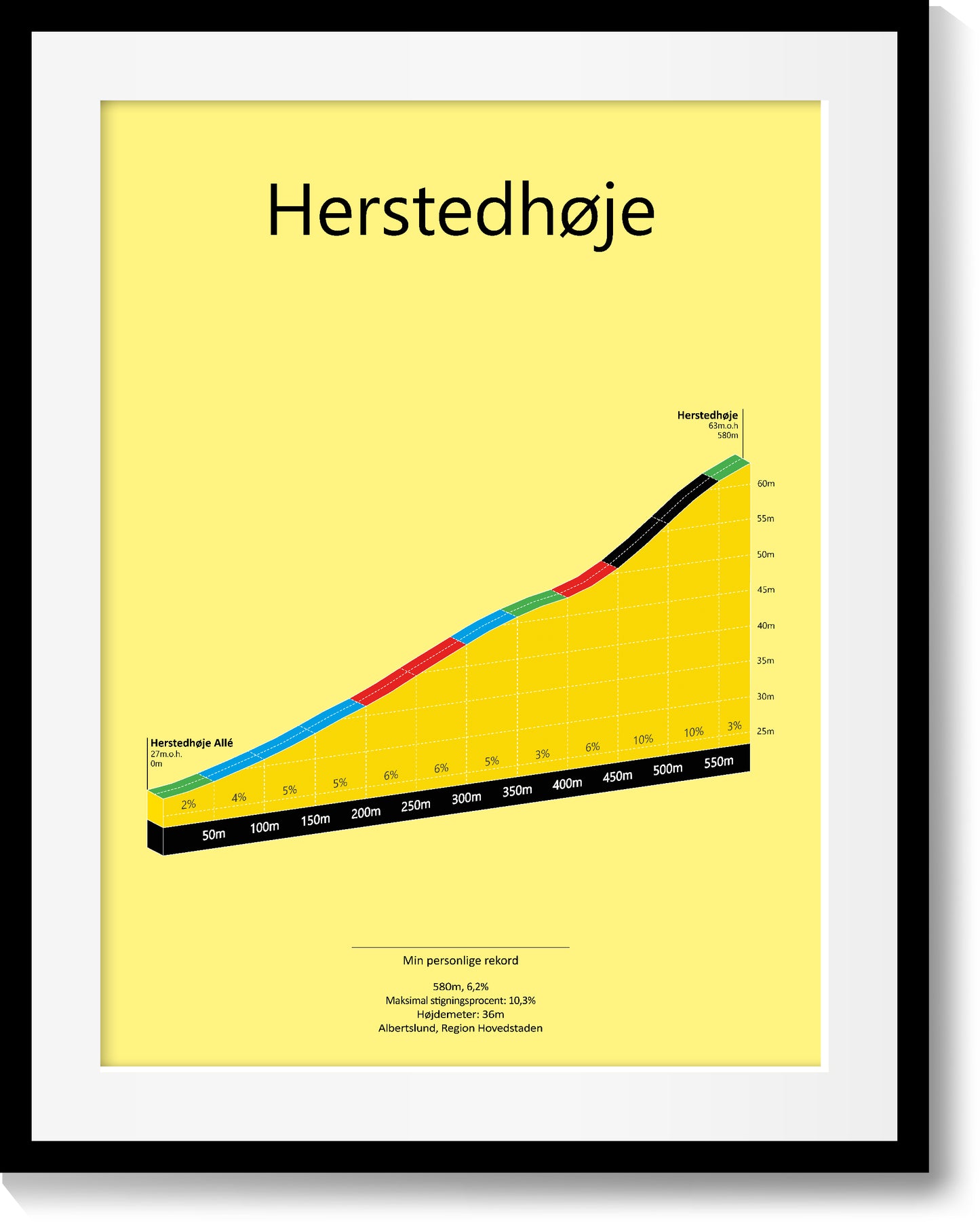 Herstedhøje

Herstedhøje
63m.o.h
580m

60m
55m
50m
45m
40m
35m
30m
25m

Herstedhøje Allé
27m.o.h.
0m

2%
4%
5%
5%
6%
6%
5%
3%
6%
10%
10%
3%

50m
100m
150m
200m
250m
300m
350m
400m
450m
500m
550m

Min personlige rekord

580m, 6,2%
Maksimal stigningsprocent: 10,3%
Højdemeter: 36m
Albertslund, Region Hovedstaden